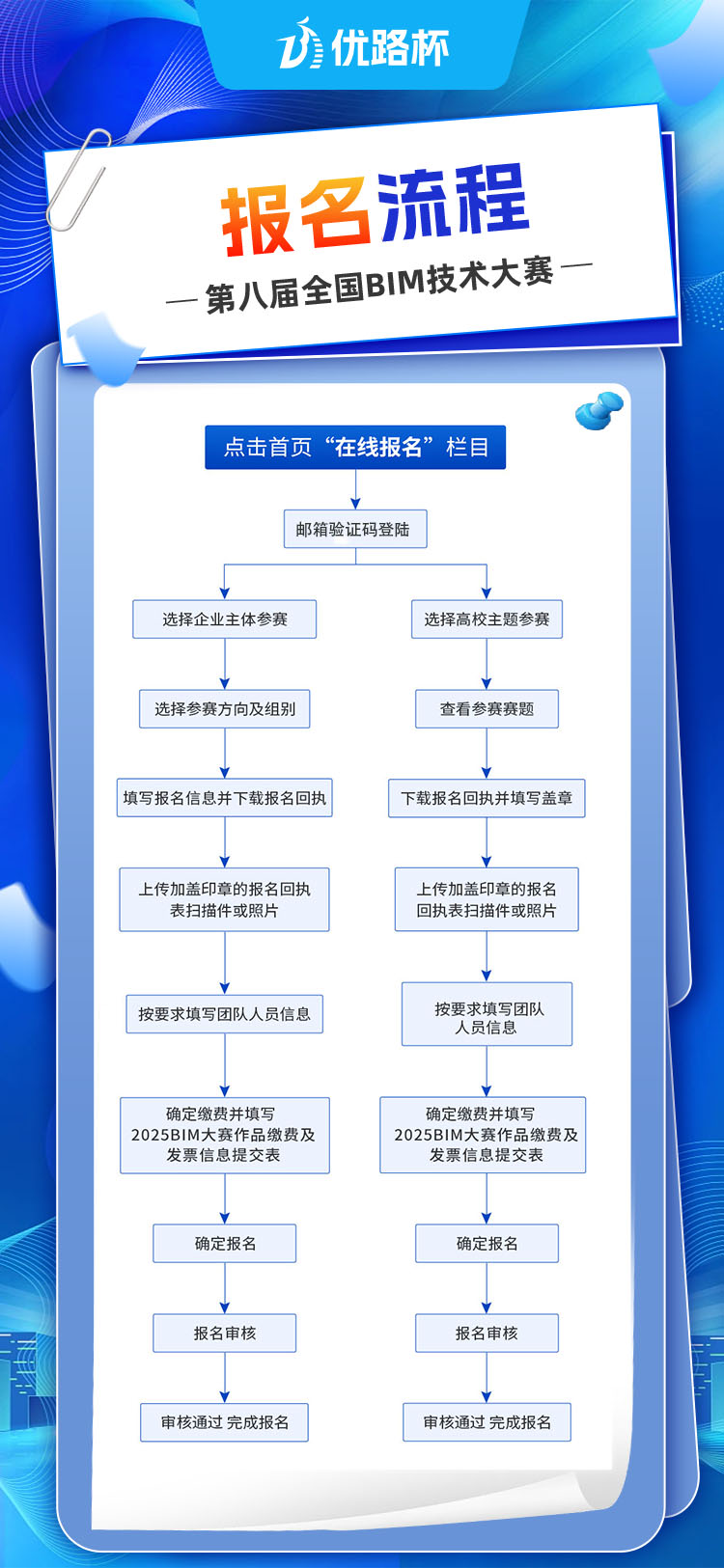 优路杯

报名流程

— 第八届全国BIM技术大赛 —

点击首页“在线报名”栏目

邮箱验证码登陆

选择企业主体参赛

选择参赛方向及组别

填写报名信息并下载报名回执

上传加盖印章的报名回执表扫描件或照片

按要求填写团队人员信息

确定缴费并填写2025BIM大赛作品缴费及发票信息提交表

确定报名

报名审核

审核通过 完成报名

选择高校主题参赛

查看参赛赛题

下载报名回执并填写盖章

上传加盖印章的报名回执表扫描件或照片

按要求填写团队人员信息

确定缴费并填写2025BIM大赛作品缴费及发票信息提交表

确定报名

报名审核

审核通过 完成报名